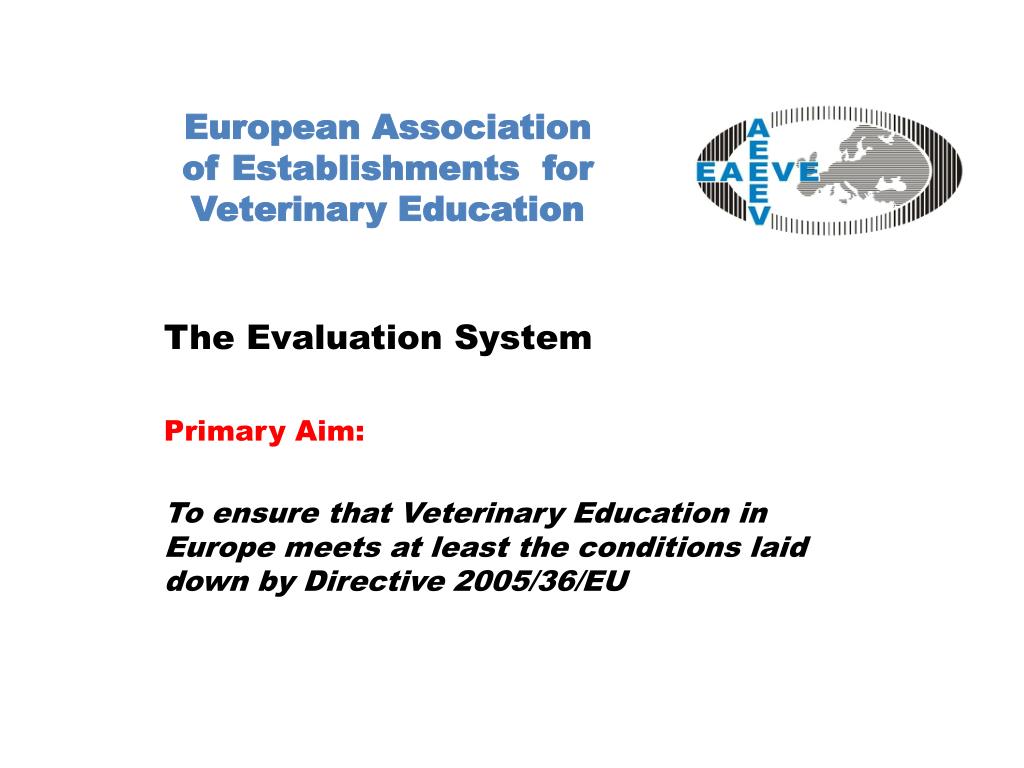 European Association of Establishments for Veterinary Education

EAEVE
AEEEV

The Evaluation System

Primary Aim:

To ensure that Veterinary Education in Europe meets at least the conditions laid down by Directive 2005/36/EU